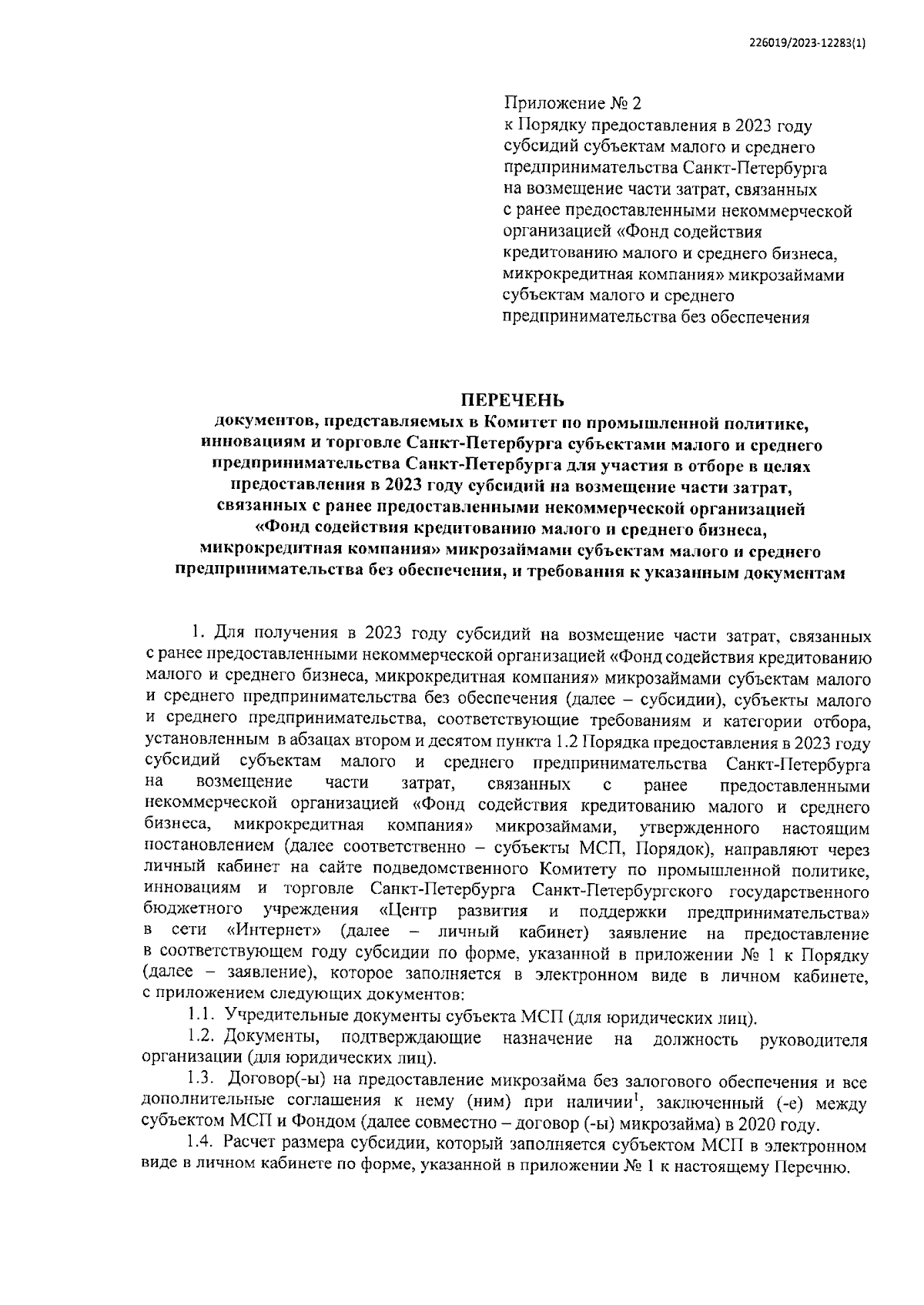 226019/2023-12283(1)

Приложение № 2
к Порядку предоставления в 2023 году субсидий субъектам малого и среднего предпринимательства Санкт-Петербурга на возмещение части затрат, связанных с ранее предоставленными некоммерческой организацией «Фонд содействия кредитованию малого и среднего бизнеса, микрокредитная компания» микрозаймами субъектам малого и среднего предпринимательства без обеспечения

ПЕРЕЧЕНЬ
документов, представляемых в Комитет по промышленной политике, инновациям и торговле Санкт-Петербурга субъектами малого и среднего предпринимательства Санкт-Петербурга для участия в отборе в целях предоставления в 2023 году субсидий на возмещение части затрат, связанных с ранее предоставленными некоммерческой организацией «Фонд содействия кредитованию малого и среднего бизнеса, микрокредитная компания» микрозаймами субъектам малого и среднего предпринимательства без обеспечения, и требования к указанным документам

1. Для получения в 2023 году субсидий на возмещение части затрат, связанных с ранее предоставленными некоммерческой организацией «Фонд содействия кредитованию малого и среднего бизнеса, микрокредитная компания» микрозаймами субъектам малого и среднего предпринимательства без обеспечения (далее – субсидии), субъекты малого и среднего предпринимательства, соответствующие требованиям и категории отбора, установленным в абзацах втором и десятом пункта 1.2 Порядка предоставления в 2023 году субсидий субъектам малого и среднего предпринимательства Санкт-Петербурга на возмещение части затрат, связанных с ранее предоставленными некоммерческой организацией «Фонд содействия кредитованию малого и среднего бизнеса, микрокредитная компания» микрозаймами, утвержденного настоящим постановлением (далее соответственно – субъекты МСП, Порядок), направляют через личный кабинет на сайте подведомственного Комитету по промышленной политике, инновациям и торговле Санкт-Петербурга Санкт-Петербургского государственного бюджетного учреждения «Центр развития и поддержки предпринимательства» в сети «Интернет» (далее – личный кабинет) заявление на предоставление в соответствующем году субсидии по форме, указанной в приложении № 1 к Порядку (далее – заявление), которое заполняется в электронном виде в личном кабинете, с приложением следующих документов:
1.1. Учредительные документы субъекта МСП (для юридических лиц).
1.2. Документы, подтверждающие назначение на должность руководителя организации (для юридических лиц).
1.3. Договор(-ы) на предоставление микрозайма без залогового обеспечения и все дополнительные соглашения к нему (ним) при наличии$^1$, заключенный (-е) между субъектом МСП и Фондом (далее совместно – договор (-ы) микрозайма) в 2020 году.
1.4. Расчет размера субсидии, который заполняется субъектом МСП в электронном виде в личном кабинете по форме, указанной в приложении № 1 к настоящему Перечню.